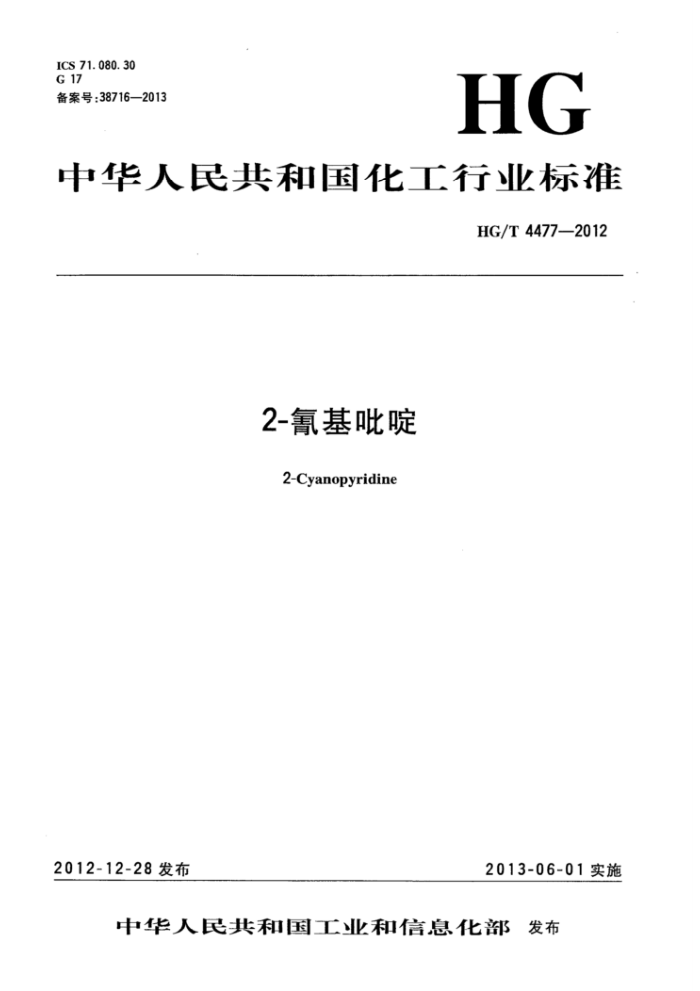 ICS 71.080.30
G 17
备案号:38716—2013

HG

中华人民共和国化工行业标准

HG/T 4477—2012

2-氰基吡啶

2-Cyanopyridine

2012-12-28 发布

2013-06-01 实施

中华人民共和国工业和信息化部 发布